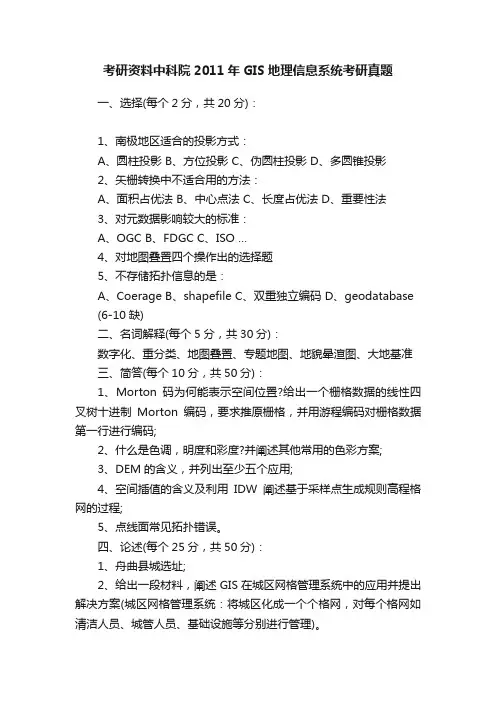 考研资料中科院 2011 年 GIS 地理信息系统考研真题

一、选择(每个 2 分，共 20 分)：

1、南极地区适合的投影方式：
A、圆柱投影 B、方位投影 C、伪圆柱投影 D、多圆锥投影
2、矢栅转换中不适合用的方法：
A、面积占优法 B、中心点法 C、长度占优法 D、重要性法
3、对元数据影响较大的标准：
A、OGC B、FDGC C、ISO ...
4、对地图叠置四个操作出的选择题
5、不存储拓扑信息的是：
A、Coerage B、shapefile C、双重独立编码 D、geodatabase
(6-10 缺)
二、名词解释(每个 5 分，共 30 分)：
数字化、重分类、地图叠置、专题地图、地貌晕渲图、大地基准
三、简答(每个 10 分，共 50 分)：
1、Morton 码为何能表示空间位置?给出一个栅格数据的线性四叉树十进制 Morton 编码，要求推原栅格，并用游程编码对栅格数据第一行进行编码;
2、什么是色调，明度和彩度?并阐述其他常用的色彩方案;
3、DEM 的含义，并列出至少五个应用;
4、空间插值的含义及利用 IDW 阐述基于采样点生成规则高程格网的过程;
5、点线面常见拓扑错误。
四、论述(每个 25 分，共 50 分)：
1、舟曲县城选址;
2、给出一段材料，阐述 GIS 在城区网格管理系统中的应用并提出解决方案(城区网格管理系统：将城区化成一个个格网，对每个格网如清洁人员、城管人员、基础设施等分别进行管理)。